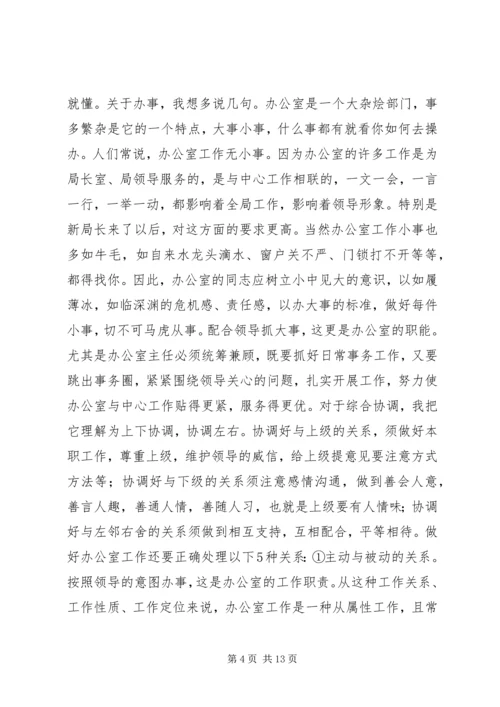 就懂。关于办事，我想多说几句。办公室是一个大杂烩部门，事多繁杂是它的一个特点，大事小事，什么事都有就看你如何去操办。人们常说，办公室工作无小事。因为办公室的许多工作是为局长室、局领导服务的，是与中心工作相联的，一文一会，一言一行，一举一动，都影响着全局工作，影响着领导形象。特别是新局长来了以后，对这方面的要求更高。当然办公室工作小事也多如牛毛，如自来水龙头滴水、窗户关不严、门锁打不开等等，都得找你。因此，办公室的同志应树立小中见大的意识，以如履薄冰，如临深渊的危机感、责任感，以办大事的标准，做好每件小事，切不可马虎从事。配合领导抓大事，这更是办公室的职能。尤其是办公室主任必须统筹兼顾，既要抓好日常事务工作，又要跳出事务圈，紧紧围绕领导关心的问题，扎实开展工作，努力使办公室与中心工作贴得更紧，服务得更优。对于综合协调，我把它理解为上下协调，协调左右。协调好与上级的关系，须做好本职工作，尊重上级，维护领导的威信，给上级提意见要注意方式方法等；协调好与下级的关系须注意感情沟通，做到善会人意，善言人趣，善通人情，善随人习，也就是上级要有人情味；协调好与左邻右舍的关系须做到相互支持，互相配合，平等相待。做好办公室工作还要正确处理以下5种关系：①主动与被动的关系。按照领导的意图办事，这是办公室的工作职责。从这种工作关系、工作性质、工作定位来说，办公室工作是一种从属性工作，且常

第 4 页 共 13 页